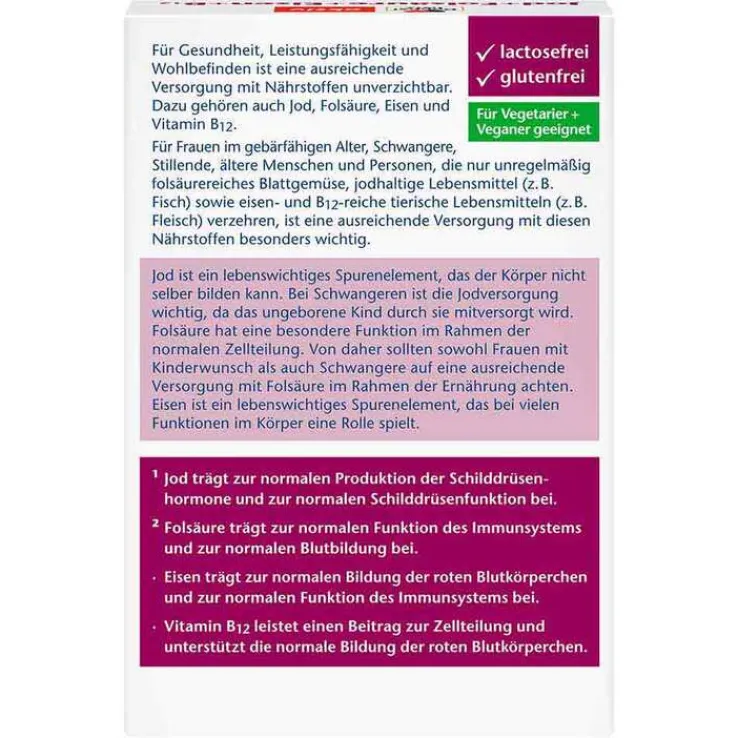 Für Gesundheit, Leistungsfähigkeit und Wohlbefinden ist eine ausreichende Versorgung mit Nährstoffen unverzichtbar. Dazu gehören auch Jod, Folsäure, Eisen und Vitamin $B_{12}$.

✓ lactosefrei
✓ glutenfrei

Für Vegetarier + Veganer geeignet

Für Frauen im gebärfähigen Alter, Schwangere, Stillende, ältere Menschen und Personen, die nur unregelmäßig folsäurereiches Blattgemüse, jodhaltige Lebensmittel (z. B. Fisch) sowie eisen- und $B_{12}$-reiche tierische Lebensmitteln (z. B. Fleisch) verzehren, ist eine ausreichende Versorgung mit diesen Nährstoffen besonders wichtig.

Jod ist ein lebenswichtiges Spurenelement, das der Körper nicht selber bilden kann. Bei Schwangeren ist die Jodversorgung wichtig, da das ungeborene Kind durch sie mitversorgt wird. Folsäure hat eine besondere Funktion im Rahmen der normalen Zellteilung. Von daher sollten sowohl Frauen mit Kinderwunsch als auch Schwangere auf eine ausreichende Versorgung mit Folsäure im Rahmen der Ernährung achten. Eisen ist ein lebenswichtiges Spurenelement, das bei vielen Funktionen im Körper eine Rolle spielt.

¹ Jod trägt zur normalen Produktion der Schilddrüsenhormone und zur normalen Schilddrüsenfunktion bei.

² Folsäure trägt zur normalen Funktion des Immunsystems und zur normalen Blutbildung bei.

· Eisen trägt zur normalen Bildung der roten Blutkörperchen und zur normalen Funktion des Immunsystems bei.

· Vitamin $B_{12}$ leistet einen Beitrag zur Zellteilung und unterstützt die normale Bildung der roten Blutkörperchen.